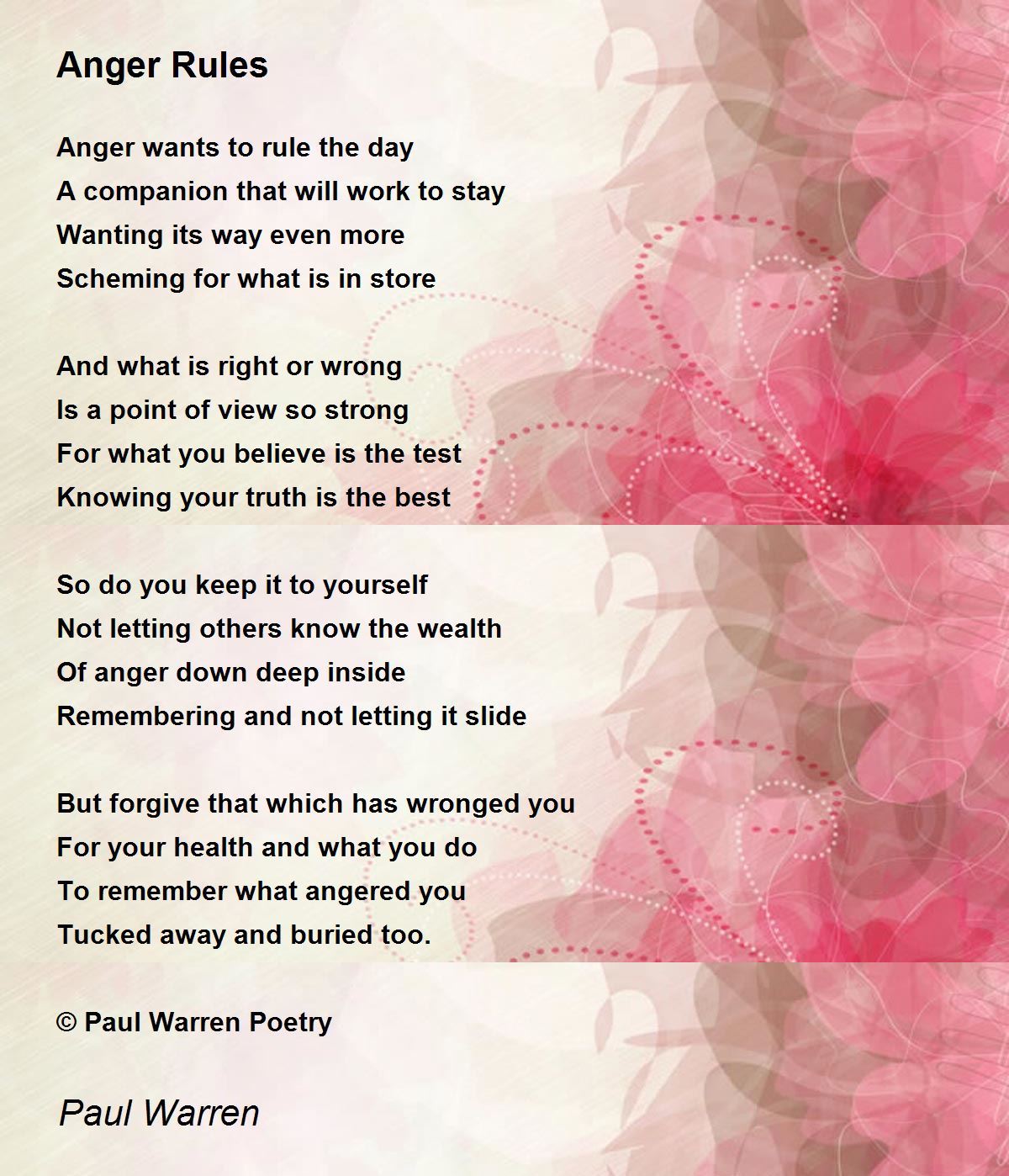 Anger Rules

Anger wants to rule the day
A companion that will work to stay
Wanting its way even more
Scheming for what is in store

And what is right or wrong
Is a point of view so strong
For what you believe is the test
Knowing your truth is the best

So do you keep it to yourself
Not letting others know the wealth
Of anger down deep inside
Remembering and not letting it slide

But forgive that which has wronged you
For your health and what you do
To remember what angered you
Tucked away and buried too.

© Paul Warren Poetry

Paul Warren